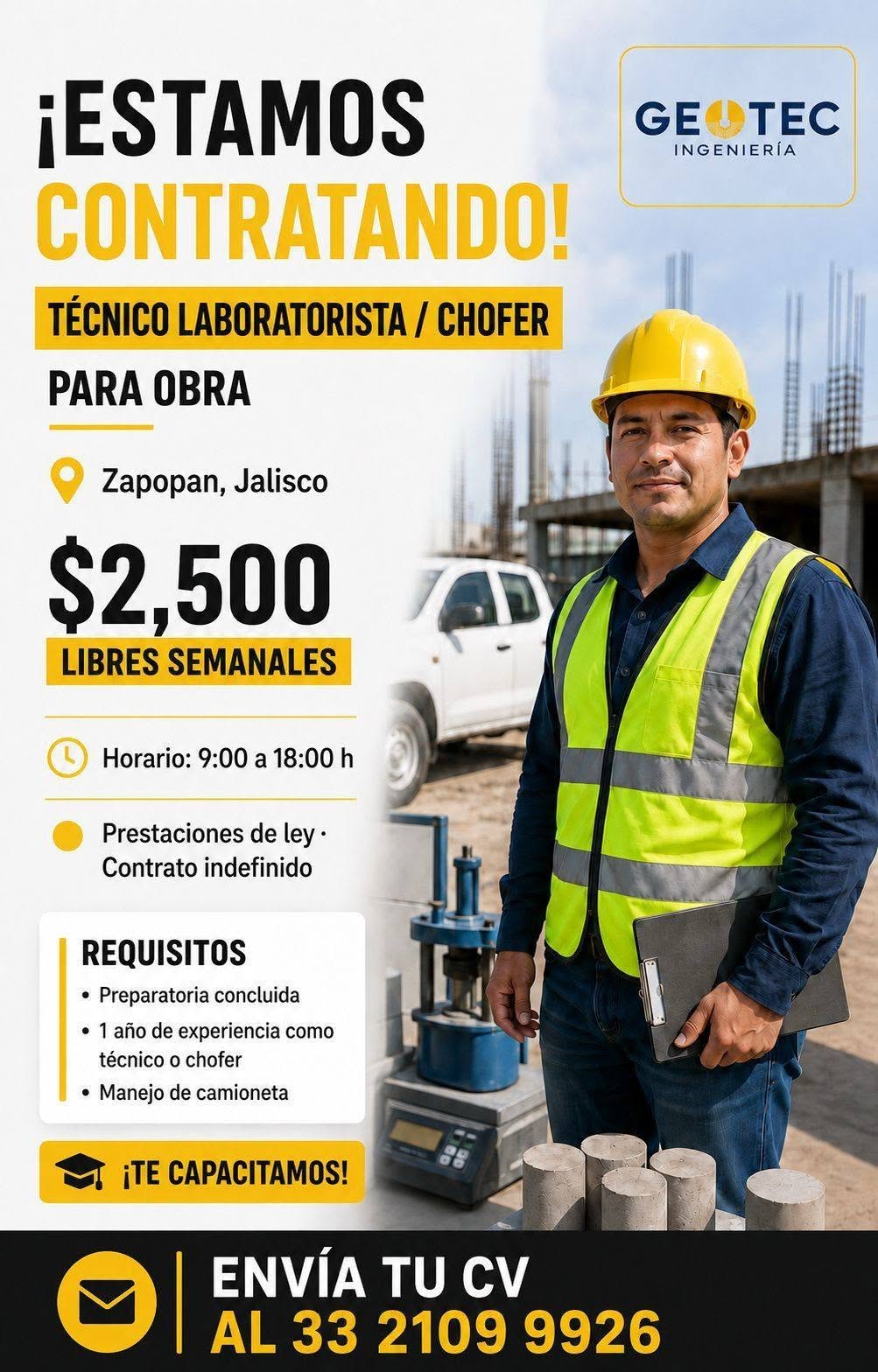 ¡ESTAMOS CONTRATANDO!

GEOTEC
INGENIERÍA

TÉCNICO LABORATORISTA / CHOFER

PARA OBRA

Zapopan, Jalisco

$2,500

LIBRES SEMANALES

Horario: 9:00 a 18:00 h

Prestaciones de ley · Contrato indefinido

REQUISITOS
• Preparatoria concluida
• 1 año de experiencia como técnico o chofer
• Manejo de camioneta

¡TE CAPACITAMOS!

ENVÍA TU CV
AL 33 2109 9926